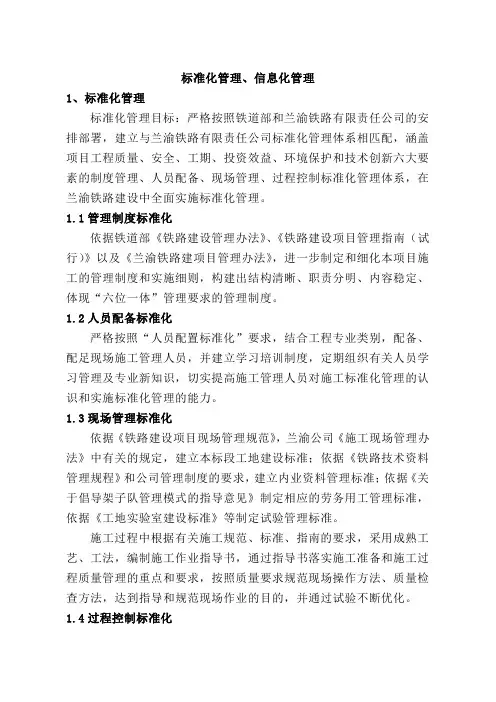 标准化管理、信息化管理

1、标准化管理

标准化管理目标：严格按照铁道部和兰渝铁路有限责任公司的安排部署，建立与兰渝铁路有限责任公司标准化管理体系相匹配，涵盖项目工程质量、安全、工期、投资效益、环境保护和技术创新六大要素的制度管理、人员配备、现场管理、过程控制标准化管理体系，在兰渝铁路建设中全面实施标准化管理。

1.1 管理制度标准化

依据铁道部《铁路建设管理办法》、《铁路建设项目管理指南（试行）》以及《兰渝铁路建项目管理办法》，进一步制定和细化本项目施工的管理制度和实施细则，构建出结构清晰、职责分明、内容稳定、体现“六位一体”管理要求的管理制度。

1.2 人员配备标准化

严格按照“人员配置标准化”要求，结合工程专业类别，配备、配足现场施工管理人员，并建立学习培训制度，定期组织有关人员学习管理及专业新知识，切实提高施工管理人员对施工标准化管理的认识和实施标准化管理的能力。

1.3 现场管理标准化

依据《铁路建设项目现场管理规范》，兰渝公司《施工现场管理办法》中有关的规定，建立本标段工地建设标准；依据《铁路技术资料管理规程》和公司管理制度的要求，建立内业资料管理标准；依据《关于倡导架子队管理模式的指导意见》制定相应的劳务用工管理标准，依据《工地实验室建设标准》等制定试验管理标准。

施工过程中根据有关施工规范、标准、指南的要求，采用成熟工艺、工法，编制施工作业指导书，通过指导书落实施工准备和施工过程质量管理的重点和要求，按照质量要求规范现场操作方法、质量检查方法，达到指导和规范现场作业的目的，并通过试验不断优化。

1.4 过程控制标准化